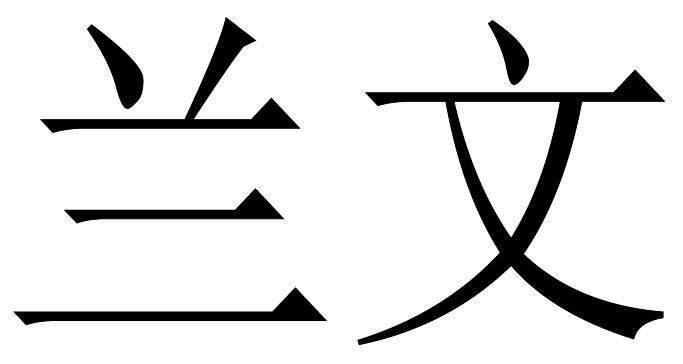 兰文